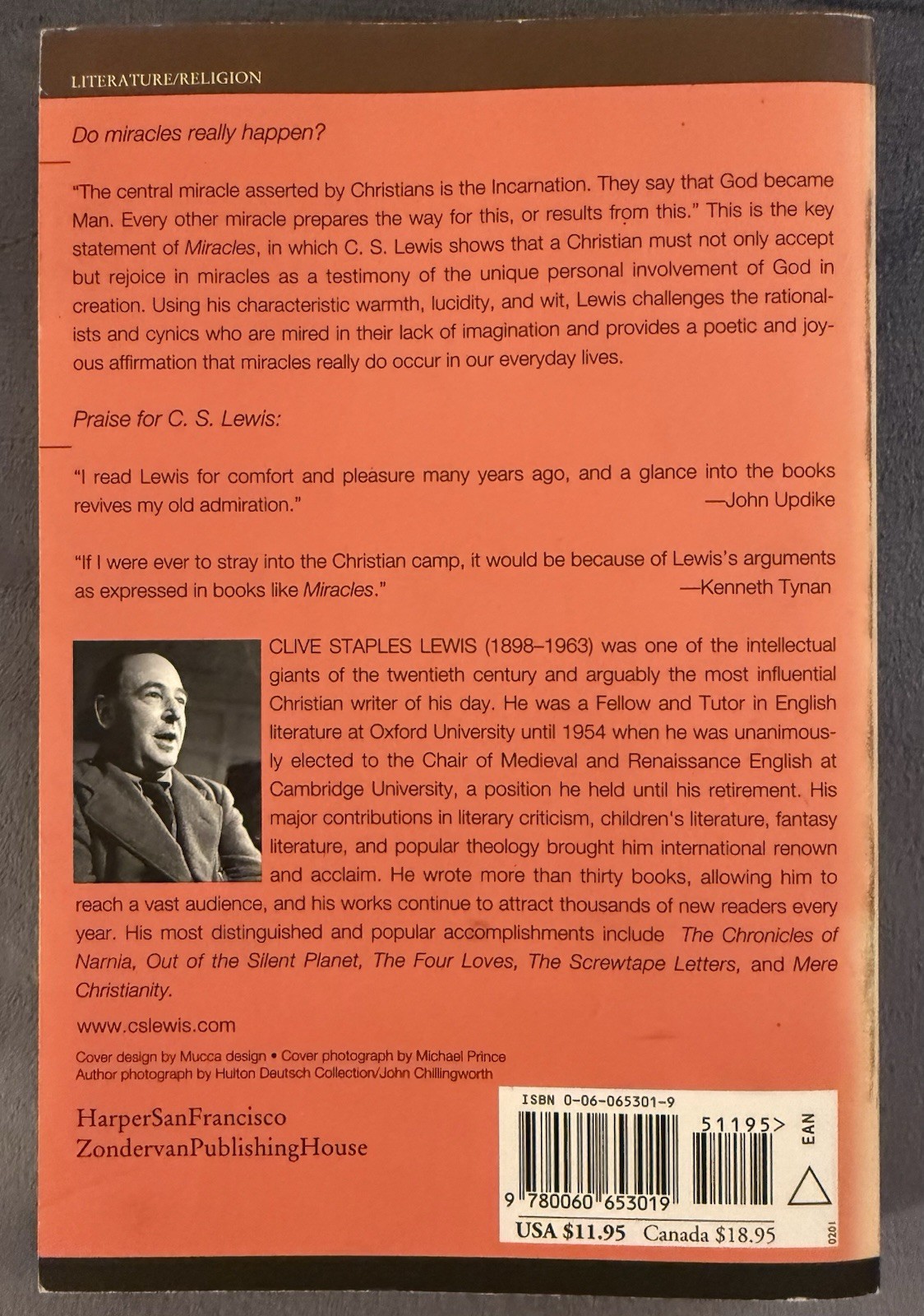 LITERATURE/RELIGION

Do miracles really happen?

"The central miracle asserted by Christians is the Incarnation. They say that God became Man. Every other miracle prepares the way for this, or results from this." This is the key statement of Miracles, in which C. S. Lewis shows that a Christian must not only accept but rejoice in miracles as a testimony of the unique personal involvement of God in creation. Using his characteristic warmth, lucidity, and wit, Lewis challenges the rationalists and cynics who are mired in their lack of imagination and provides a poetic and joyous affirmation that miracles really do occur in our everyday lives.

Praise for C. S. Lewis:

"I read Lewis for comfort and pleasure many years ago, and a glance into the books revives my old admiration."
—John Updike

"If I were ever to stray into the Christian camp, it would be because of Lewis's arguments as expressed in books like Miracles."
—Kenneth Tynan

CLIVE STAPLES LEWIS (1898–1963) was one of the intellectual giants of the twentieth century and arguably the most influential Christian writer of his day. He was a Fellow and Tutor in English literature at Oxford University until 1954 when he was unanimously elected to the Chair of Medieval and Renaissance English at Cambridge University, a position he held until his retirement. His major contributions in literary criticism, children's literature, fantasy literature, and popular theology brought him international renown and acclaim. He wrote more than thirty books, allowing him to reach a vast audience, and his works continue to attract thousands of new readers every year. His most distinguished and popular accomplishments include The Chronicles of Narnia, Out of the Silent Planet, The Four Loves, The Screwtape Letters, and Mere Christianity.

www.cslewis.com

Cover design by Mucca design • Cover photograph by Michael Prince
Author photograph by Hulton Deutsch Collection/John Chillingworth

HarperSanFrancisco
ZondervanPublishingHouse

ISBN 0-06-065301-9
51195>
EAN
9 780060 653019
USA $11.95 Canada $18.95
0201